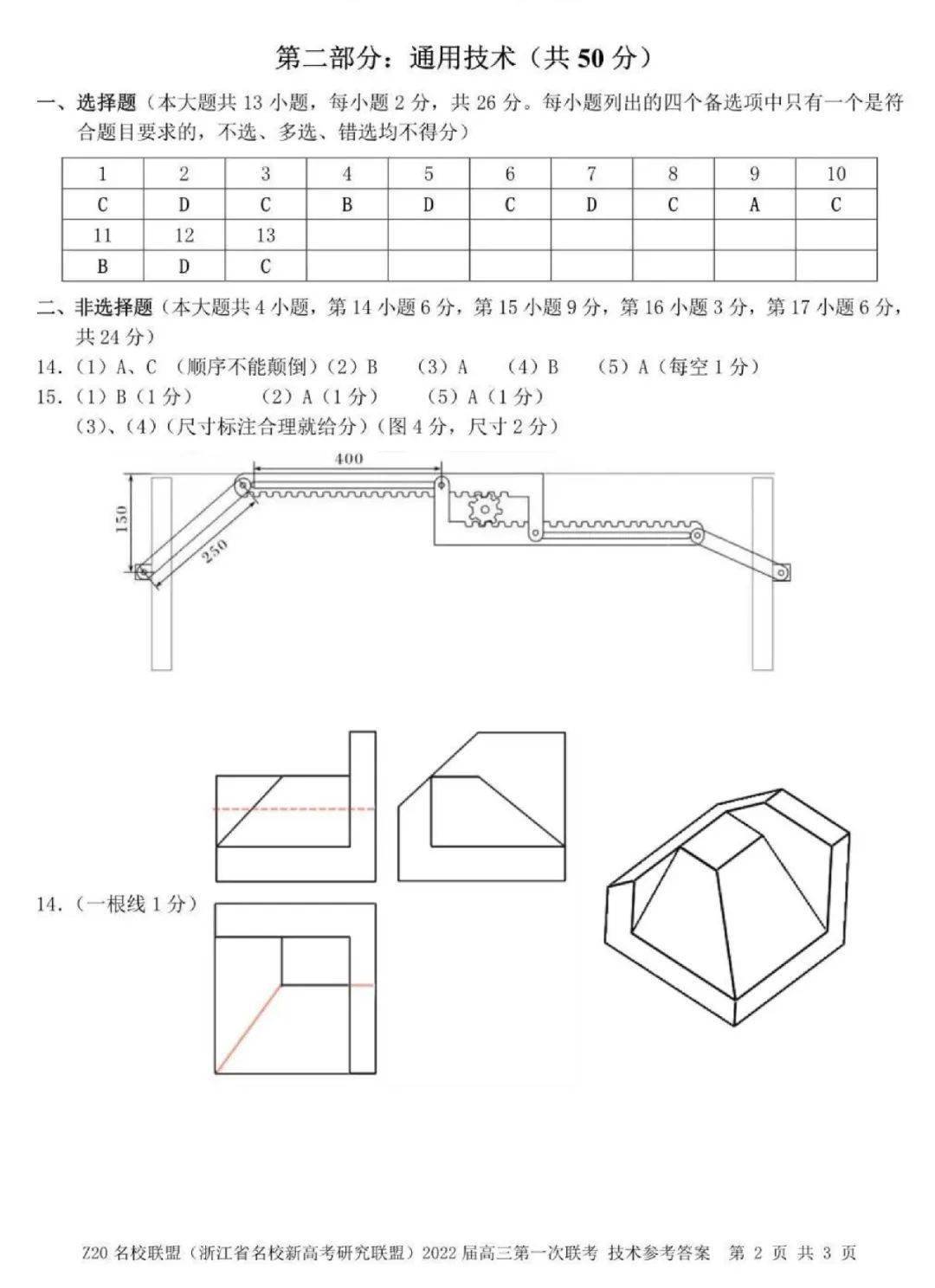 第二部分：通用技术（共50分）

一、选择题（本大题共13小题，每小题2分，共26分。每小题列出的四个备选项中只有一个是符合题目要求的，不选、多选、错选均不得分）

| 1 | 2 | 3 | 4 | 5 | 6 | 7 | 8 | 9 | 10 |
|---|---|---|---|---|---|---|---|---|---|
| C | D | C | B | D | C | D | C | A | C |
| 11 | 12 | 13 |  |  |  |  |  |  |  |
| B | D | C |  |  |  |  |  |  |  |

二、非选择题（本大题共4小题，第14小题6分，第15小题9分，第16小题3分，第17小题6分，共24分）

14.（1）A、C（顺序不能颠倒）（2）B （3）A （4）B （5）A（每空1分）

15.（1）B（1分） （2）A（1分） （5）A（1分）
（3）、（4）（尺寸标注合理就给分）（图4分，尺寸2分）

400
150
250

14.（一根线1分）

Z20名校联盟（浙江省名校新高考研究联盟）2022届高三第一次联考 技术参考答案 第2页 共3页